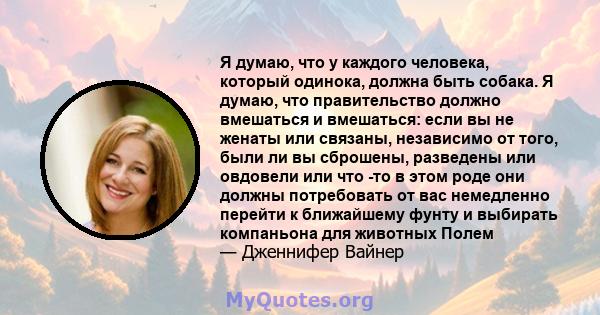 Я думаю, что у каждого человека, который одинока, должна быть собака. Я думаю, что правительство должно вмешаться и вмешаться: если вы не женаты или связаны, независимо от того, были ли вы сброшены, разведены или овдовели или что -то в этом роде они должны потребовать от вас немедленно перейти к ближайшему фунту и выбирать компаньона для животных Полем
— Дженнифер Вайнер

MyQuotes.org